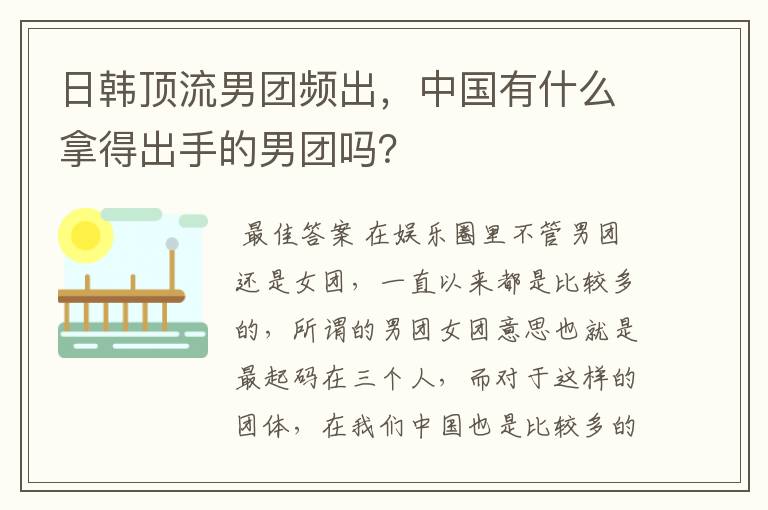 日韩顶流男团频出，中国有什么拿得出手的男团吗？

最佳答案 在娱乐圈里不管男团还是女团，一直以来都是比较多的，所谓的男团女团意思也就是最起码在三个人，而对于这样的团体，在我们中国也是比较多的